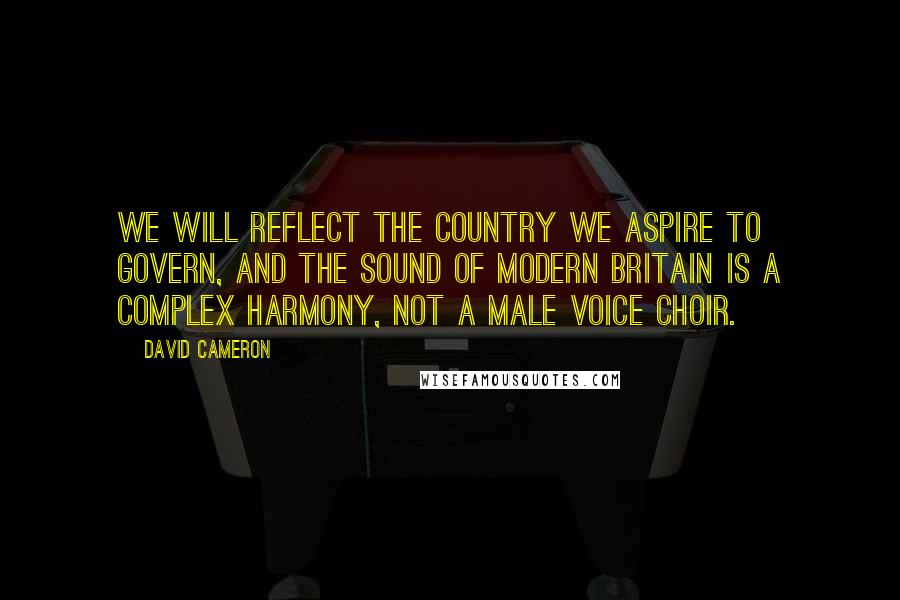 WE WILL REFLECT THE COUNTRY WE ASPIRE TO GOVERN, AND THE SOUND OF MODERN BRITAIN IS A COMPLEX HARMONY, NOT A MALE VOICE CHOIR.

DAVID CAMERON

WISEFAMOUSQUOTES.COM